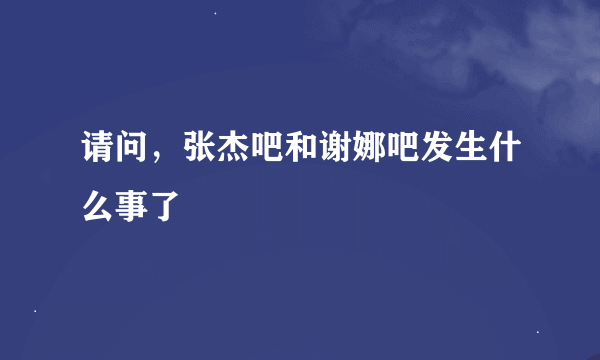 请问，张杰吧和谢娜吧发生什么事了